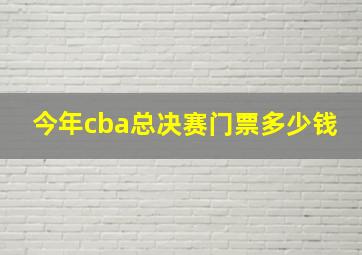 今年cba总决赛门票多少钱